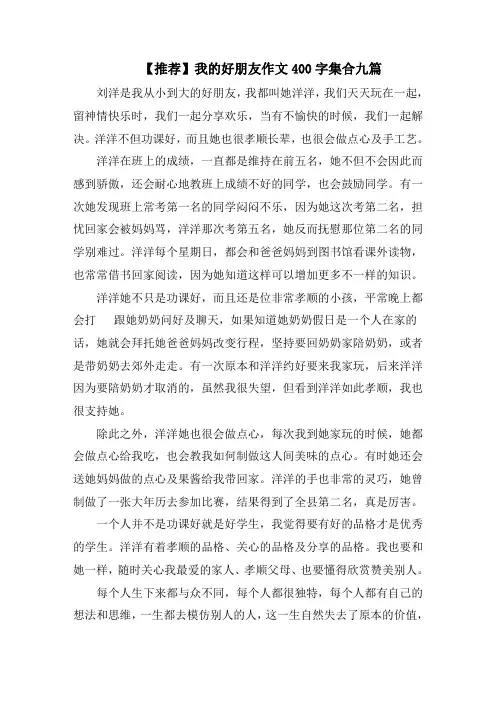 【推荐】我的好朋友作文400字集合九篇

刘洋是我从小到大的好朋友，我都叫她洋洋，我们天天玩在一起，留神情快乐时，我们一起分享欢乐，当有不愉快的时候，我们一起解决。洋洋不但功课好，而且她也很孝顺长辈，也很会做点心及手工艺。

洋洋在班上的成绩，一直都是维持在前五名，她不但不会因此而感到骄傲，还会耐心地教班上成绩不好的同学，也会鼓励同学。有一次她发现班上常考第一名的同学闷闷不乐，因为她这次考第二名，担忧回家会被妈妈骂，洋洋那次考第五名，她反而抚慰那位第二名的同学别难过。洋洋每个星期日，都会和爸爸妈妈到图书馆看课外读物，也常常借书回家阅读，因为她知道这样可以增加更多不一样的知识。

洋洋她不只是功课好，而且还是位非常孝顺的小孩，平常晚上都会打　跟她奶奶问好及聊天，如果知道她奶奶假日是一个人在家的话，她就会拜托她爸爸妈妈改变行程，坚持要回奶奶家陪奶奶，或者是带奶奶去郊外走走。有一次原本和洋洋约好要来我家玩，后来洋洋因为要陪奶奶才取消的，虽然我很失望，但看到洋洋如此孝顺，我也很支持她。

除此之外，洋洋她也很会做点心，每次我到她家玩的时候，她都会做点心给我吃，也会教我如何制做这人间美味的点心。有时她还会送她妈妈做的点心及果酱给我带回家。洋洋的手也非常的灵巧，她曾制做了一张大年历去参加比赛，结果得到了全县第二名，真是厉害。

一个人并不是功课好就是好学生，我觉得要有好的品格才是优秀的学生。洋洋有着孝顺的品格、关心的品格及分享的品格。我也要和她一样，随时关心我最爱的家人、孝顺父母、也要懂得欣赏赞美别人。

每个人生下来都与众不同，每个人都很独特，每个人都有自己的想法和思维，一生都去模仿别人的人，这一生自然失去了原本的价值，